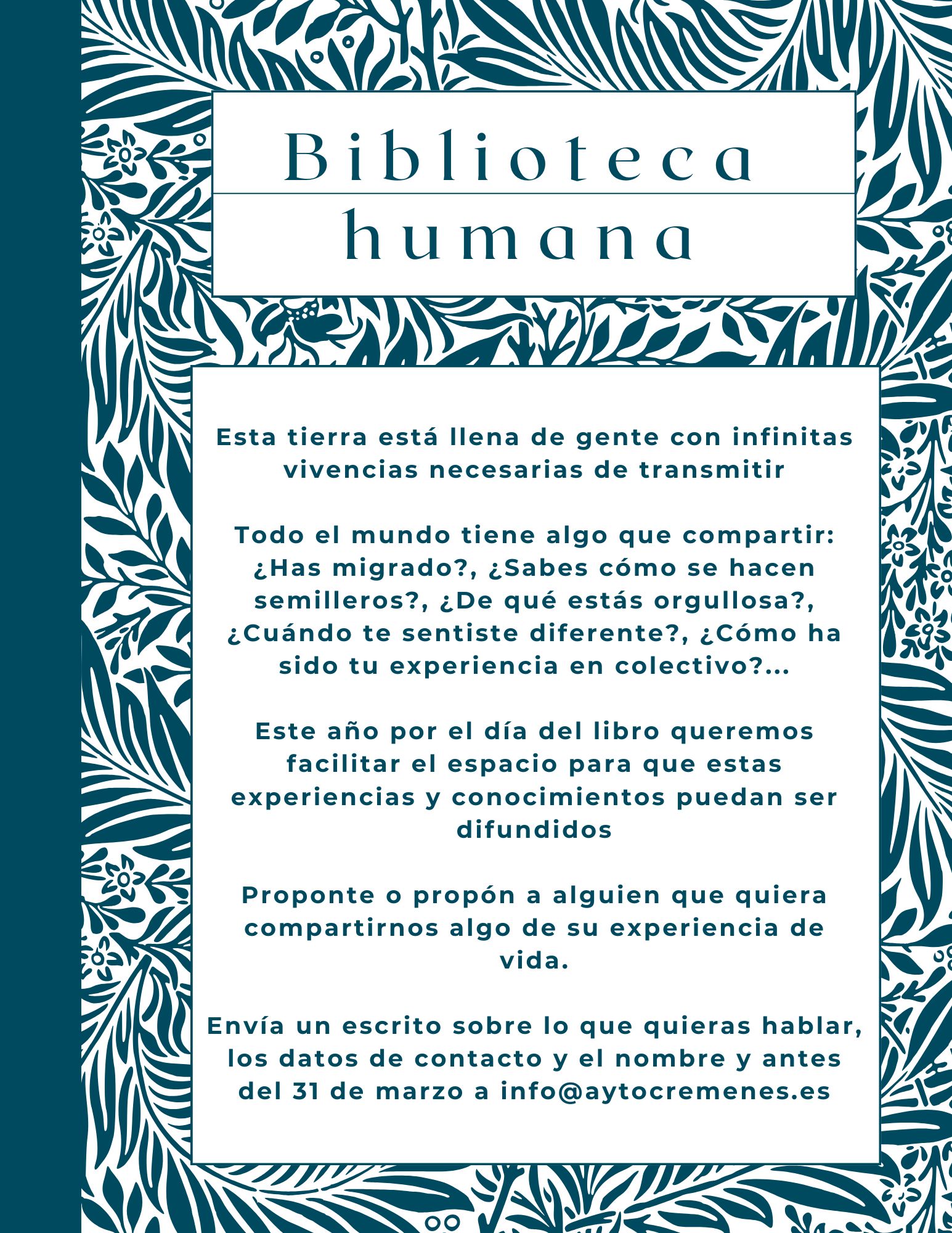 Biblioteca
humana

Esta tierra está llena de gente con infinitas vivencias necesarias de transmitir

Todo el mundo tiene algo que compartir: ¿Has migrado?, ¿Sabes cómo se hacen semilleros?, ¿De qué estás orgullosa?, ¿Cuándo te sentiste diferente?, ¿Cómo ha sido tu experiencia en colectivo?...

Este año por el día del libro queremos facilitar el espacio para que estas experiencias y conocimientos puedan ser difundidos

Proponte o propón a alguien que quiera compartirnos algo de su experiencia de vida.

Envía un escrito sobre lo que quieras hablar, los datos de contacto y el nombre y antes del 31 de marzo a info@aytocremenes.es